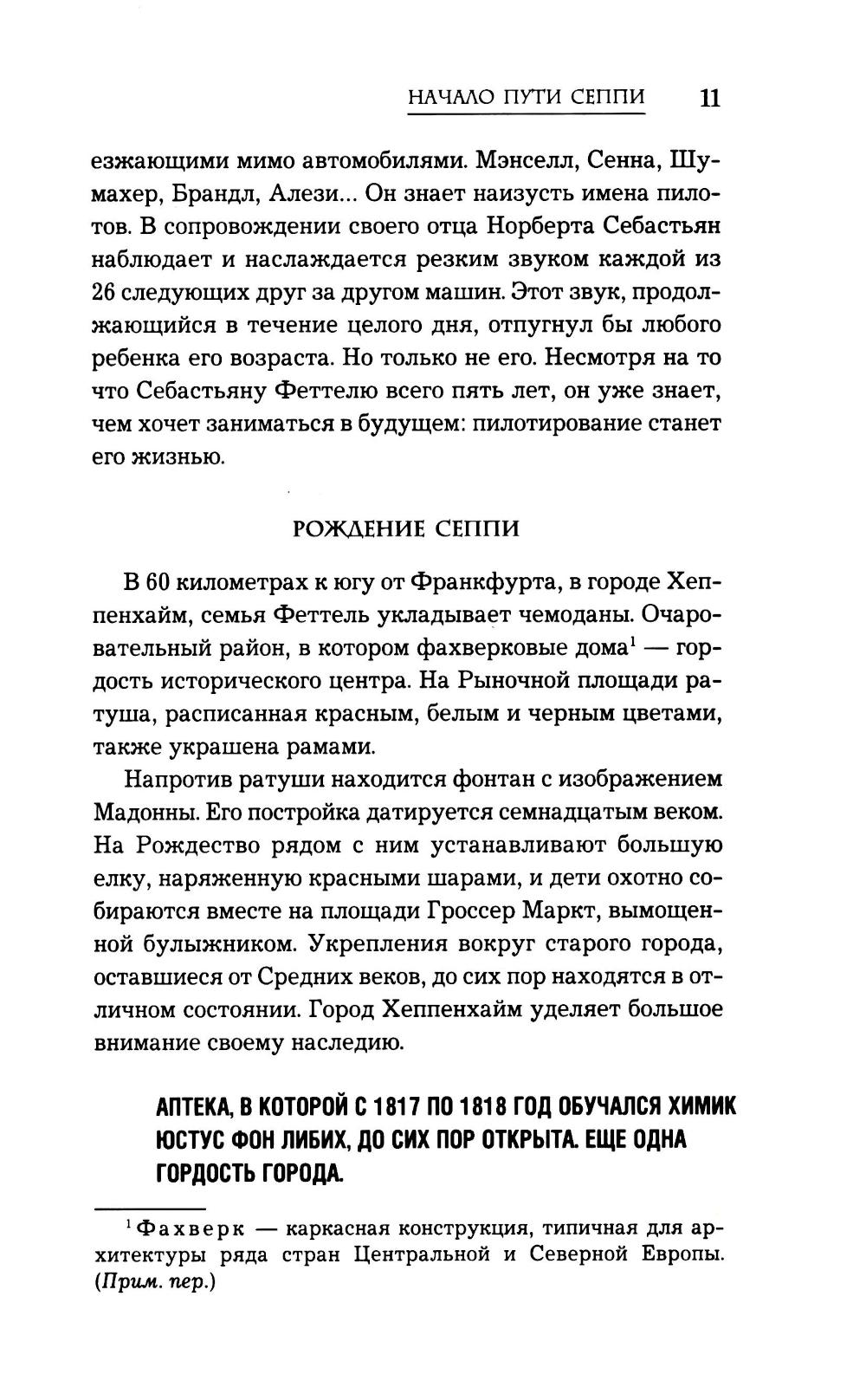 НАЧАЛО ПУТИ СЕППИ 11

езжающими мимо автомобилями. Мэнселл, Сенна, Шумахер, Брандл, Алези... Он знает наизусть имена пилотов. В сопровождении своего отца Норберта Себастьян наблюдает и наслаждается резким звуком каждой из 26 следующих друг за другом машин. Этот звук, продолжающийся в течение целого дня, отпугнул бы любого ребенка его возраста. Но только не его. Несмотря на то что Себастьяну Феттелю всего пять лет, он уже знает, чем хочет заниматься в будущем: пилотирование станет его жизнью.

РОЖДЕНИЕ СЕППИ

В 60 километрах к югу от Франкфурта, в городе Хеппенхайм, семья Феттель укладывает чемоданы. Очаровательный район, в котором фахверковые дома$^1$ — гордость исторического центра. На Рыночной площади ратуша, расписанная красным, белым и черным цветами, также украшена рамами.

Напротив ратуши находится фонтан с изображением Мадонны. Его постройка датируется семнадцатым веком. На Рождество рядом с ним устанавливают большую елку, наряженную красными шарами, и дети охотно собираются вместе на площади Гроссер Маркт, вымощенной булыжником. Укрепления вокруг старого города, оставшиеся от Средних веков, до сих пор находятся в отличном состоянии. Город Хеппенхайм уделяет большое внимание своему наследию.

АПТЕКА, В КОТОРОЙ С 1817 ПО 1818 ГОД ОБУЧАЛСЯ ХИМИК ЮСТУС ФОН ЛИБИХ, ДО СИХ ПОР ОТКРЫТА. ЕЩЕ ОДНА ГОРДОСТЬ ГОРОДА.

$^1$Фахверк — каркасная конструкция, типичная для архитектуры ряда стран Центральной и Северной Европы. (Прим. пер.)